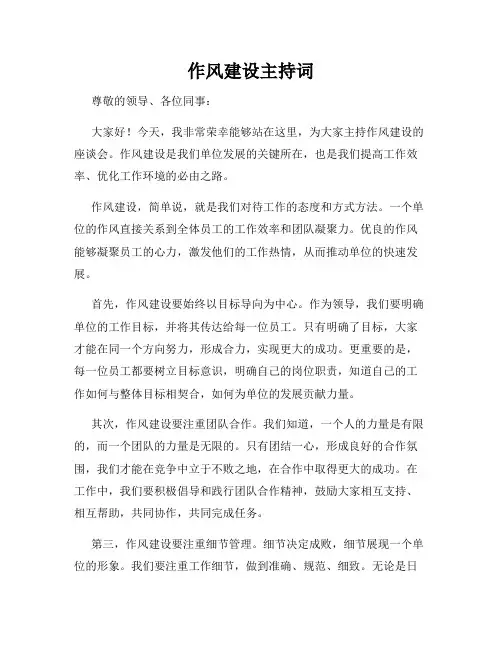 作风建设主持词

尊敬的领导、各位同事：

大家好！今天，我非常荣幸能够站在这里，为大家主持作风建设的座谈会。作风建设是我们单位发展的关键所在，也是我们提高工作效率、优化工作环境的必由之路。

作风建设，简单说，就是我们对待工作的态度和方式方法。一个单位的作风直接关系到全体员工的工作效率和团队凝聚力。优良的作风能够凝聚员工的心力，激发他们的工作热情，从而推动单位的快速发展。

首先，作风建设要始终以目标导向为中心。作为领导，我们要明确单位的工作目标，并将其传达给每一位员工。只有明确了目标，大家才能在同一个方向努力，形成合力，实现更大的成功。更重要的是，每一位员工都要树立目标意识，明确自己的岗位职责，知道自己的工作如何与整体目标相契合，如何为单位的发展贡献力量。

其次，作风建设要注重团队合作。我们知道，一个人的力量是有限的，而一个团队的力量是无限的。只有团结一心，形成良好的合作氛围，我们才能在竞争中立于不败之地，在合作中取得更大的成功。在工作中，我们要积极倡导和践行团队合作精神，鼓励大家相互支持、相互帮助，共同协作，共同完成任务。

第三，作风建设要注重细节管理。细节决定成败，细节展现一个单位的形象。我们要注重工作细节，做到准确、规范、细致。无论是日